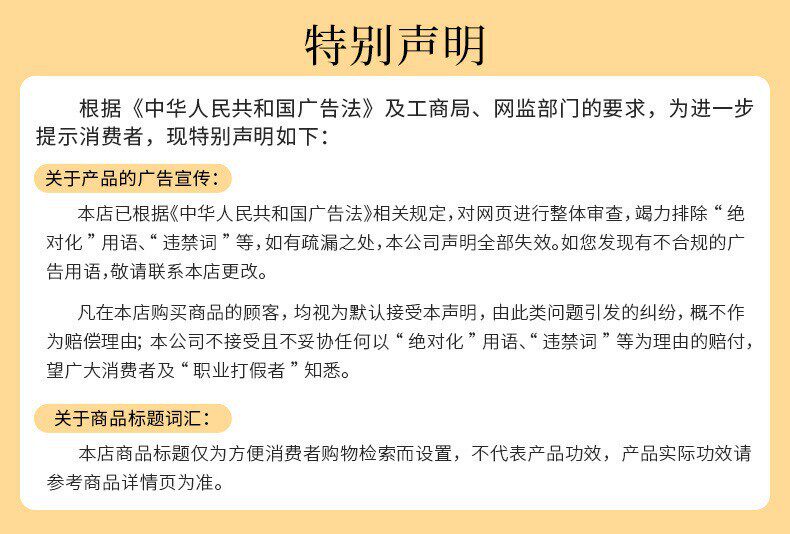 特别声明

根据《中华人民共和国广告法》及工商局、网监部门的要求，为进一步提示消费者，现特别声明如下：

关于产品的广告宣传：

本店已根据《中华人民共和国广告法》相关规定，对网页进行整体审查，竭力排除“绝对化”用语、“违禁词”等，如有疏漏之处，本公司声明全部失效。如您发现有不合规的广告用语，敬请联系本店更改。

凡在本店购买商品的顾客，均视为默认接受本声明，由此类问题引发的纠纷，概不作为赔偿理由；本公司不接受且不妥协任何以“绝对化”用语、“违禁词”等为理由的赔付，望广大消费者及“职业打假者”知悉。

关于商品标题词汇：

本店商品标题仅为方便消费者购物检索而设置，不代表产品功效，产品实际功效请参考商品详情页为准。